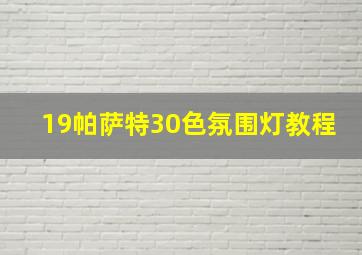 19帕萨特30色氛围灯教程